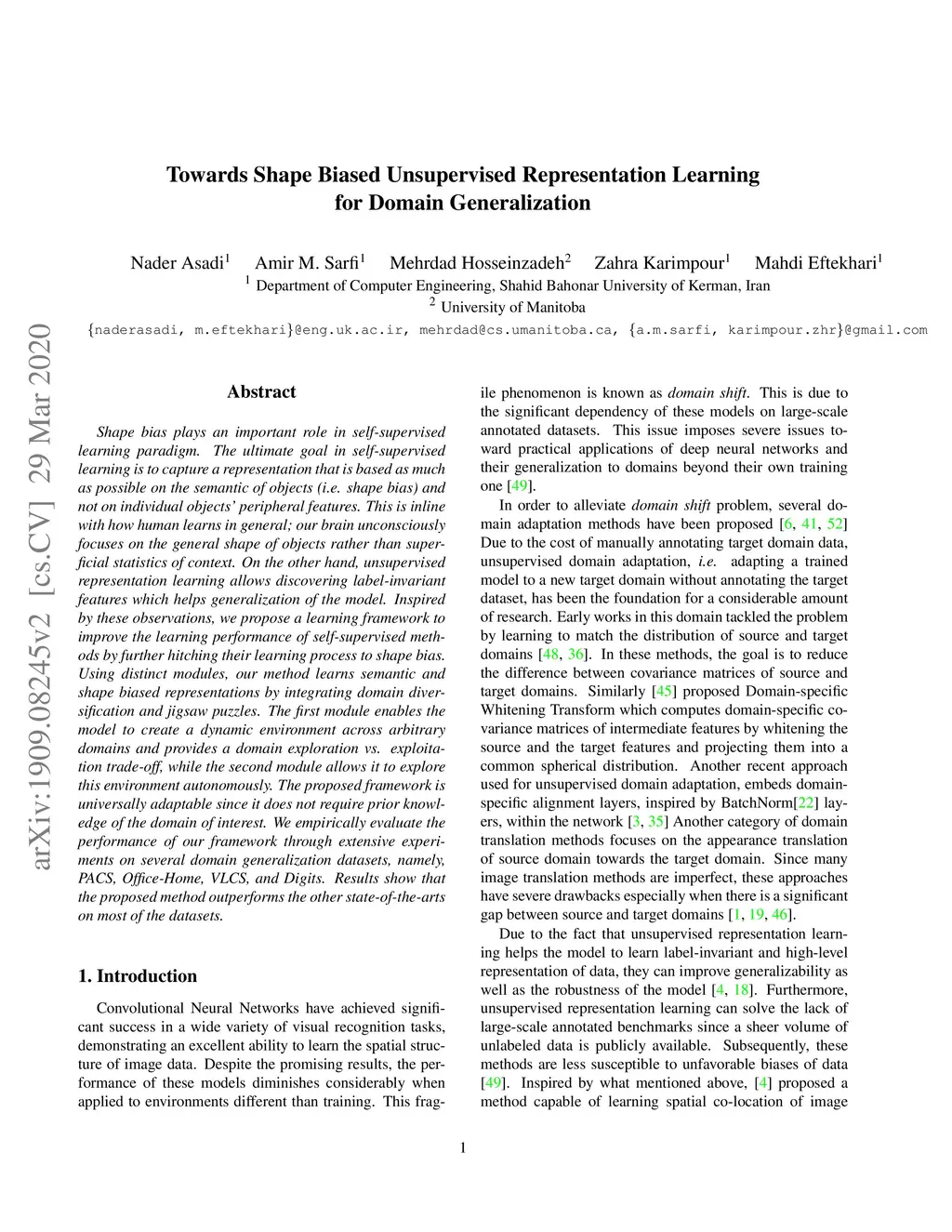 Towards Shape Biased Unsupervised Representation Learning for Domain Generalization

Nader Asadi$^1$ Amir M. Sarfi$^1$ Mehrdad Hosseinzadeh$^2$ Zahra Karimpour$^1$ Mahdi Eftekhari$^1$
$^1$ Department of Computer Engineering, Shahid Bahonar University of Kerman, Iran
$^2$ University of Manitoba
{naderasadi, m.eftekhari}@eng.uk.ac.ir, mehrdad@cs.umanitoba.ca, {a.m.sarfi, karimpour.zhr}@gmail.com

arXiv:1909.08245v2 [cs.CV] 29 Mar 2020

Abstract

Shape bias plays an important role in self-supervised learning paradigm. The ultimate goal in self-supervised learning is to capture a representation that is based as much as possible on the semantic of objects (i.e. shape bias) and not on individual objects' peripheral features. This is inline with how human learns in general; our brain unconsciously focuses on the general shape of objects rather than superficial statistics of context. On the other hand, unsupervised representation learning allows discovering label-invariant features which helps generalization of the model. Inspired by these observations, we propose a learning framework to improve the learning performance of self-supervised methods by further hitching their learning process to shape bias. Using distinct modules, our method learns semantic and shape biased representations by integrating domain diversification and jigsaw puzzles. The first module enables the model to create a dynamic environment across arbitrary domains and provides a domain exploration vs. exploitation trade-off, while the second module allows it to explore this environment autonomously. The proposed framework is universally adaptable since it does not require prior knowledge of the domain of interest. We empirically evaluate the performance of our framework through extensive experiments on several domain generalization datasets, namely, PACS, Office-Home, VLCS, and Digits. Results show that the proposed method outperforms the other state-of-the-arts on most of the datasets.

1. Introduction

Convolutional Neural Networks have achieved significant success in a wide variety of visual recognition tasks, demonstrating an excellent ability to learn the spatial structure of image data. Despite the promising results, the performance of these models diminishes considerably when applied to environments different than training. This fragile phenomenon is known as domain shift. This is due to the significant dependency of these models on large-scale annotated datasets. This issue imposes severe issues toward practical applications of deep neural networks and their generalization to domains beyond their own training one [49].

In order to alleviate domain shift problem, several domain adaptation methods have been proposed [6, 41, 52] Due to the cost of manually annotating target domain data, unsupervised domain adaptation, i.e. adapting a trained model to a new target domain without annotating the target dataset, has been the foundation for a considerable amount of research. Early works in this domain tackled the problem by learning to match the distribution of source and target domains [48, 36]. In these methods, the goal is to reduce the difference between covariance matrices of source and target domains. Similarly [45] proposed Domain-specific Whitening Transform which computes domain-specific covariance matrices of intermediate features by whitening the source and the target features and projecting them into a common spherical distribution. Another recent approach used for unsupervised domain adaptation, embeds domain-specific alignment layers, inspired by BatchNorm[22] layers, within the network [3, 35] Another category of domain translation methods focuses on the appearance translation of source domain towards the target domain. Since many image translation methods are imperfect, these approaches have severe drawbacks especially when there is a significant gap between source and target domains [1, 19, 46].

Due to the fact that unsupervised representation learning helps the model to learn label-invariant and high-level representation of data, they can improve generalizability as well as the robustness of the model [4, 18]. Furthermore, unsupervised representation learning can solve the lack of large-scale annotated benchmarks since a sheer volume of unlabeled data is publicly available. Subsequently, these methods are less susceptible to unfavorable biases of data [49]. Inspired by what mentioned above, [4] proposed a method capable of learning spatial co-location of image

1